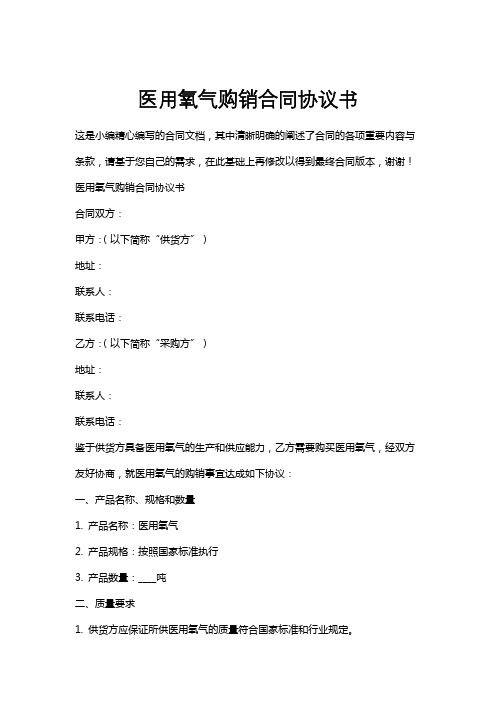 医用氧气购销合同协议书

这是小编精心编写的合同文档，其中清晰明确的阐述了合同的各项重要内容与条款，请基于您自己的需求，在此基础上再修改以得到最终合同版本，谢谢！

医用氧气购销合同协议书

合同双方：

甲方：（以下简称“供货方”）

地址：

联系人：

联系电话：

乙方：（以下简称“采购方”）

地址：

联系人：

联系电话：

鉴于供货方具备医用氧气的生产和供应能力，乙方需要购买医用氧气，经双方友好协商，就医用氧气的购销事宜达成如下协议：

一、产品名称、规格和数量

1. 产品名称：医用氧气

2. 产品规格：按照国家标准执行

3. 产品数量：____吨

二、质量要求

1. 供货方应保证所供医用氧气的质量符合国家标准和行业规定。